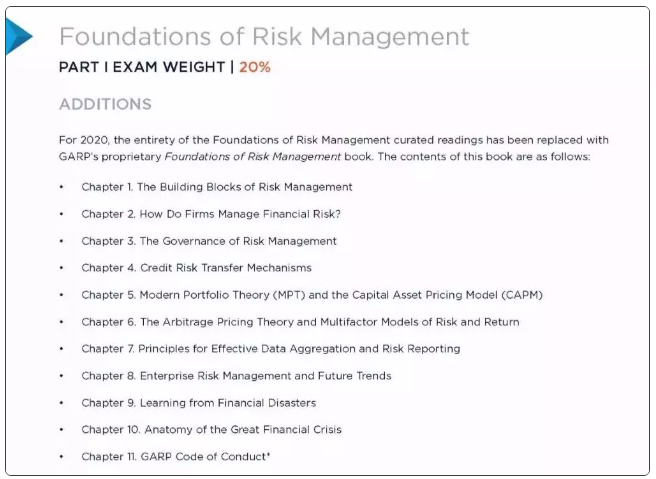 Foundations of Risk Management

PART I EXAM WEIGHT | 20%

ADDITIONS

For 2020, the entirety of the Foundations of Risk Management curated readings has been replaced with GARP's proprietary Foundations of Risk Management book. The contents of this book are as follows:

• Chapter 1. The Building Blocks of Risk Management
• Chapter 2. How Do Firms Manage Financial Risk?
• Chapter 3. The Governance of Risk Management
• Chapter 4. Credit Risk Transfer Mechanisms
• Chapter 5. Modern Portfolio Theory (MPT) and the Capital Asset Pricing Model (CAPM)
• Chapter 6. The Arbitrage Pricing Theory and Multifactor Models of Risk and Return
• Chapter 7. Principles for Effective Data Aggregation and Risk Reporting
• Chapter 8. Enterprise Risk Management and Future Trends
• Chapter 9. Learning from Financial Disasters
• Chapter 10. Anatomy of the Great Financial Crisis
• Chapter 11. GARP Code of Conduct*